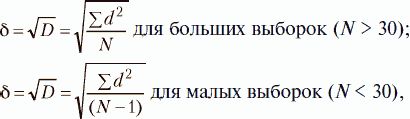 $\delta = \sqrt{D} = \sqrt{\frac{\sum d^2}{N}}$ для больших выборок ($N > 30$);

$\delta = \sqrt{D} = \sqrt{\frac{\sum d^2}{(N-1)}}$ для малых выборок ($N < 30$),